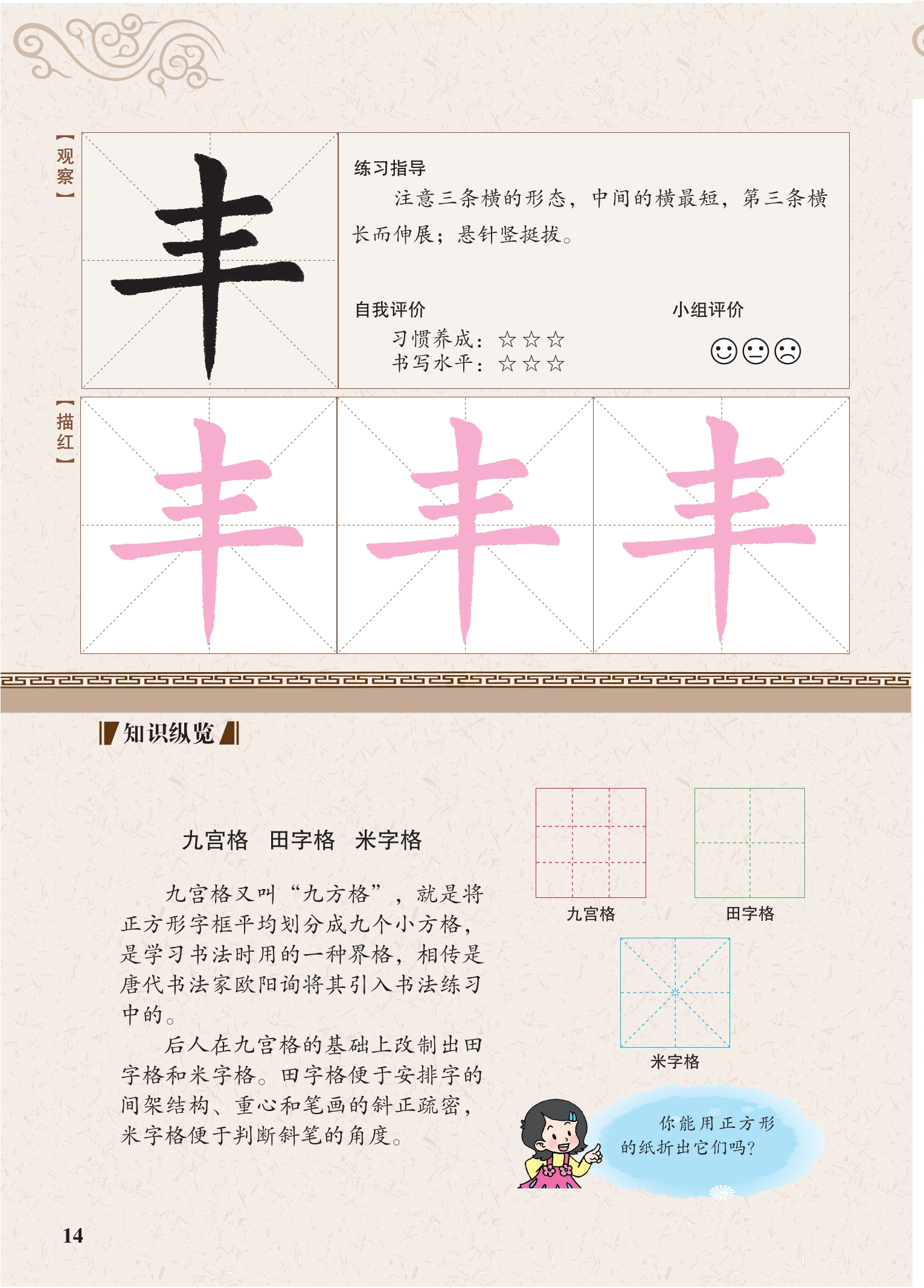 【观察】

丰

练习指导

注意三条横的形态，中间的横最短，第三条横长而伸展；悬针竖挺拔。

自我评价

习惯养成：☆☆☆

书写水平：☆☆☆

小组评价

【描红】

丰 丰 丰

知识纵览

九宫格　田字格　米字格

九宫格又叫“九方格”，就是将正方形字框平均划分成九个小方格，是学习书法时用的一种界格，相传是唐代书法家欧阳询将其引入书法练习中的。

后人在九宫格的基础上改制出田字格和米字格。田字格便于安排字的间架结构、重心和笔画的斜正疏密，米字格便于判断斜笔的角度。

九宫格

田字格

米字格

你能用正方形的纸折出它们吗?

14